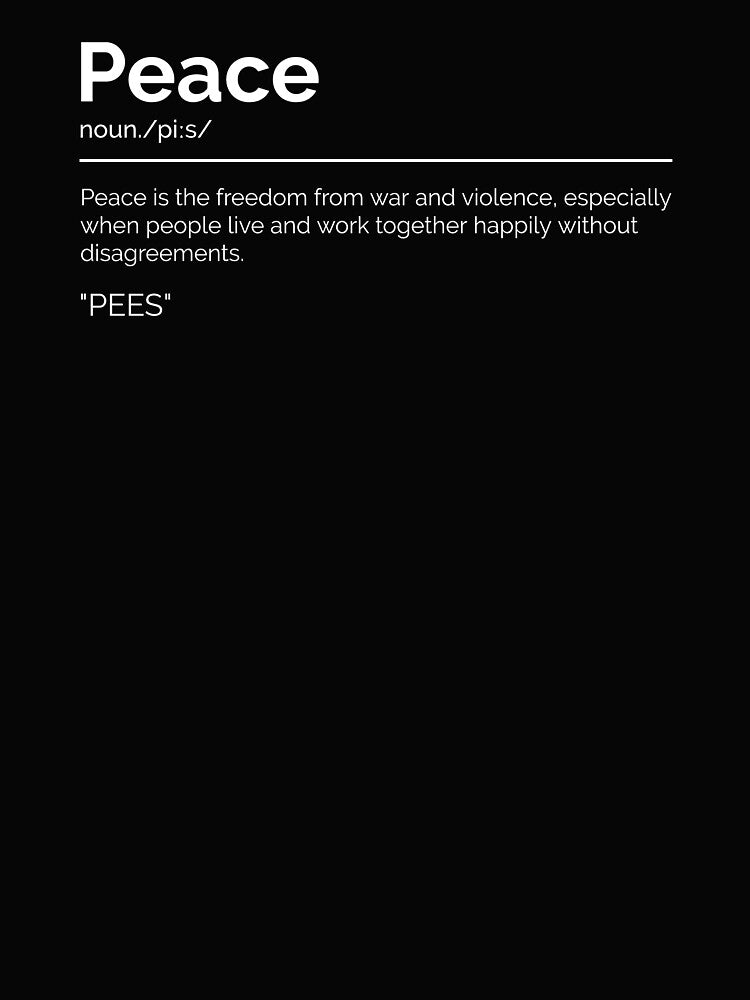 Peace
noun./pi:s/

Peace is the freedom from war and violence, especially when people live and work together happily without disagreements.

"PEES"